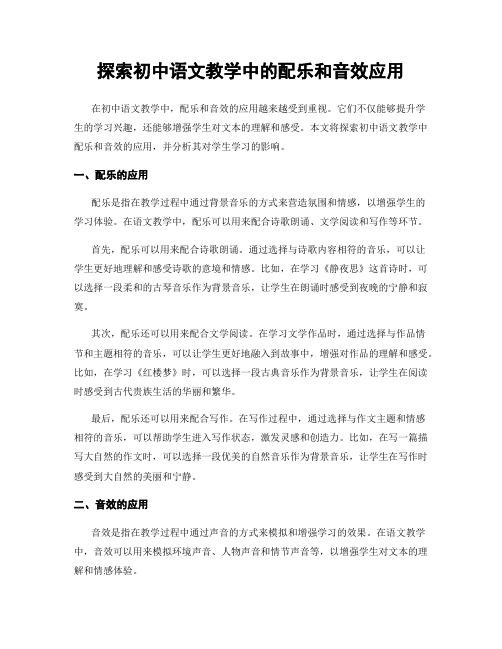 探索初中语文教学中的配乐和音效应用

在初中语文教学中，配乐和音效的应用越来越受到重视。它们不仅能够提升学生的学习兴趣，还能够增强学生对文本的理解和感受。本文将探索初中语文教学中配乐和音效的应用，并分析其对学生学习的影响。

一、配乐的应用

配乐是指在教学过程中通过背景音乐的方式来营造氛围和情感，以增强学生的学习体验。在语文教学中，配乐可以用来配合诗歌朗诵、文学阅读和写作等环节。

首先，配乐可以用来配合诗歌朗诵。通过选择与诗歌内容相符的音乐，可以让学生更好地理解和感受诗歌的意境和情感。比如，在学习《静夜思》这首诗时，可以选择一段柔和的古琴音乐作为背景音乐，让学生在朗诵时感受到夜晚的宁静和寂寞。

其次，配乐还可以用来配合文学阅读。在学习文学作品时，通过选择与作品情节和主题相符的音乐，可以让学生更好地融入到故事中，增强对作品的理解和感受。比如，在学习《红楼梦》时，可以选择一段古典音乐作为背景音乐，让学生在阅读时感受到古代贵族生活的华丽和繁华。

最后，配乐还可以用来配合写作。在写作过程中，通过选择与作文主题和情感相符的音乐，可以帮助学生进入写作状态，激发灵感和创造力。比如，在写一篇描写大自然的作文时，可以选择一段优美的自然音乐作为背景音乐，让学生在写作时感受到大自然的美丽和宁静。

二、音效的应用

音效是指在教学过程中通过声音的方式来模拟和增强学习的效果。在语文教学中，音效可以用来模拟环境声音、人物声音和情节声音等，以增强学生对文本的理解和情感体验。